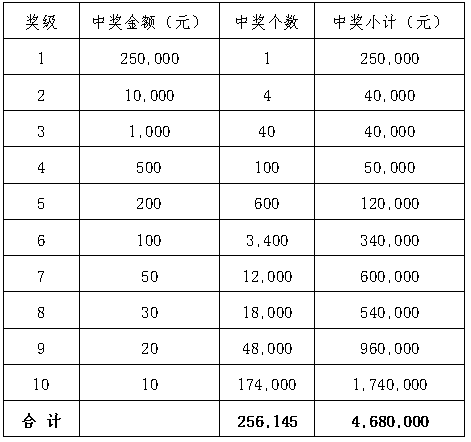 | 奖级 | 中奖金额（元） | 中奖个数 | 中奖小计（元） |
|---|---|---|---|
| 1 | 250,000 | 1 | 250,000 |
| 2 | 10,000 | 4 | 40,000 |
| 3 | 1,000 | 40 | 40,000 |
| 4 | 500 | 100 | 50,000 |
| 5 | 200 | 600 | 120,000 |
| 6 | 100 | 3,400 | 340,000 |
| 7 | 50 | 12,000 | 600,000 |
| 8 | 30 | 18,000 | 540,000 |
| 9 | 20 | 48,000 | 960,000 |
| 10 | 10 | 174,000 | 1,740,000 |
| 合 计 |  | 256,145 | 4,680,000 |